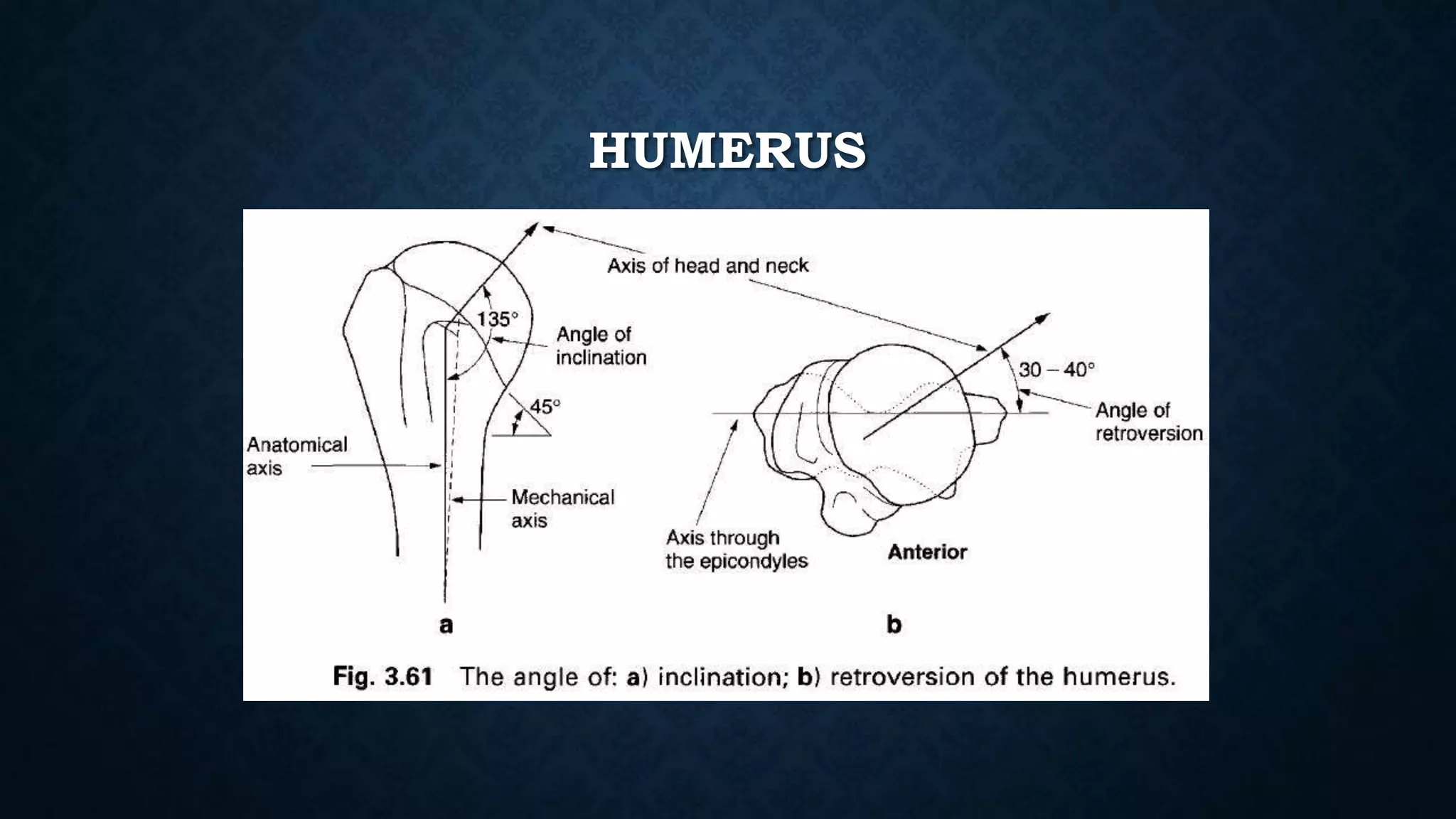 HUMERUS

Axis of head and neck

135°

Angle of inclination

45°

Anatomical axis

Mechanical axis

30 – 40°

Angle of retroversion

Axis through the epicondyles

Anterior

a

b

Fig. 3.61 The angle of: a) inclination; b) retroversion of the humerus.